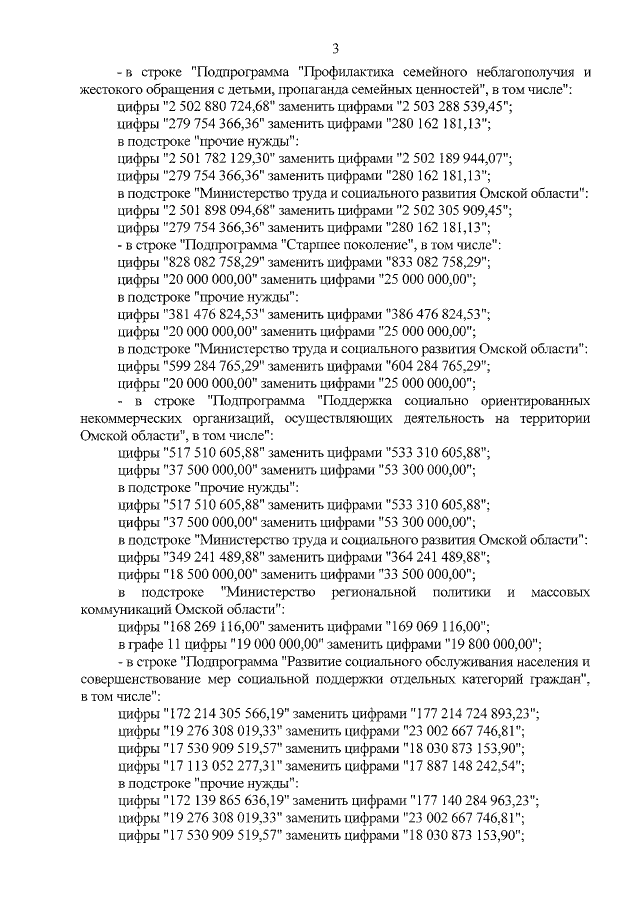 3

- в строке "Подпрограмма "Профилактика семейного неблагополучия и жестокого обращения с детьми, пропаганда семейных ценностей", в том числе":
цифры "2 502 880 724,68" заменить цифрами "2 503 288 539,45";
цифры "279 754 366,36" заменить цифрами "280 162 181,13";
в подстроке "прочие нужды":
цифры "2 501 782 129,30" заменить цифрами "2 502 189 944,07";
цифры "279 754 366,36" заменить цифрами "280 162 181,13";
в подстроке "Министерство труда и социального развития Омской области":
цифры "2 501 898 094,68" заменить цифрами "2 502 305 909,45";
цифры "279 754 366,36" заменить цифрами "280 162 181,13";
- в строке "Подпрограмма "Старшее поколение", в том числе":
цифры "828 082 758,29" заменить цифрами "833 082 758,29";
цифры "20 000 000,00" заменить цифрами "25 000 000,00";
в подстроке "прочие нужды":
цифры "381 476 824,53" заменить цифрами "386 476 824,53";
цифры "20 000 000,00" заменить цифрами "25 000 000,00";
в подстроке "Министерство труда и социального развития Омской области":
цифры "599 284 765,29" заменить цифрами "604 284 765,29";
цифры "20 000 000,00" заменить цифрами "25 000 000,00";
- в строке "Подпрограмма "Поддержка социально ориентированных некоммерческих организаций, осуществляющих деятельность на территории Омской области", в том числе":
цифры "517 510 605,88" заменить цифрами "533 310 605,88";
цифры "37 500 000,00" заменить цифрами "53 300 000,00";
в подстроке "прочие нужды":
цифры "517 510 605,88" заменить цифрами "533 310 605,88";
цифры "37 500 000,00" заменить цифрами "53 300 000,00";
в подстроке "Министерство труда и социального развития Омской области":
цифры "349 241 489,88" заменить цифрами "364 241 489,88";
цифры "18 500 000,00" заменить цифрами "33 500 000,00";
в подстроке "Министерство региональной политики и массовых коммуникаций Омской области":
цифры "168 269 116,00" заменить цифрами "169 069 116,00";
в графе 11 цифры "19 000 000,00" заменить цифрами "19 800 000,00";
- в строке "Подпрограмма "Развитие социального обслуживания населения и совершенствование мер социальной поддержки отдельных категорий граждан", в том числе":
цифры "172 214 305 566,19" заменить цифрами "177 214 724 893,23";
цифры "19 276 308 019,33" заменить цифрами "23 002 667 746,81";
цифры "17 530 909 519,57" заменить цифрами "18 030 873 153,90";
цифры "17 113 052 277,31" заменить цифрами "17 887 148 242,54";
в подстроке "прочие нужды":
цифры "172 139 865 636,19" заменить цифрами "177 140 284 963,23";
цифры "19 276 308 019,33" заменить цифрами "23 002 667 746,81";
цифры "17 530 909 519,57" заменить цифрами "18 030 873 153,90";